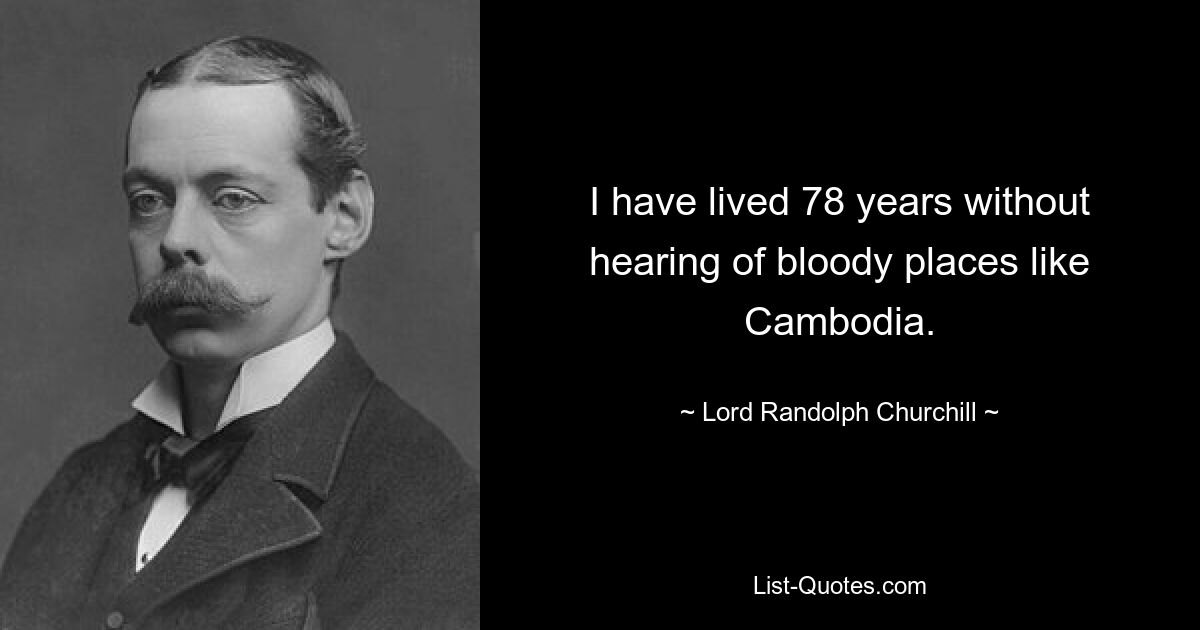 I have lived 78 years without hearing of bloody places like Cambodia.

~ Lord Randolph Churchill ~

List-Quotes.com